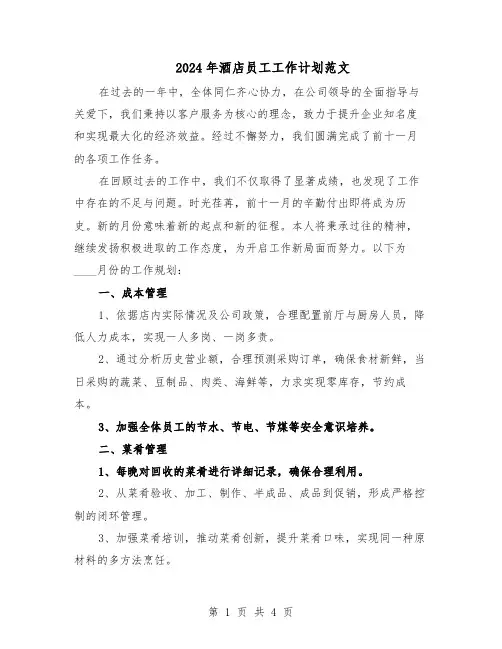 2024年酒店员工工作计划范文

在过去的一年中，全体同仁齐心协力，在公司领导的全面指导与关爱下，我们秉持以客户服务为核心的理念，致力于提升企业知名度和实现最大化的经济效益。经过不懈努力，我们圆满完成了前十一月的各项工作任务。

在回顾过去的工作中，我们不仅取得了显著成绩，也发现了工作中存在的不足与问题。时光荏苒，前十一月的辛勤付出即将成为历史。新的月份意味着新的起点和新的征程。本人将秉承过往的精神，继续发扬积极进取的工作态度，为开启工作新局面而努力。以下为____月份的工作规划：

一、成本管理

1、依据店内实际情况及公司政策，合理配置前厅与厨房人员，降低人力成本，实现一人多岗、一岗多责。

2、通过分析历史营业额，合理预测采购订单，确保食材新鲜，当日采购的蔬菜、豆制品、肉类、海鲜等，力求实现零库存，节约成本。

3、加强全体员工的节水、节电、节煤等安全意识培养。

二、菜肴管理

1、每晚对回收的菜肴进行详细记录，确保合理利用。

2、从菜肴验收、加工、制作、半成品、成品到促销，形成严格控制的闭环管理。

3、加强菜肴培训，推动菜肴创新，提升菜肴口味，实现同一种原材料的多方法烹饪。

第 1 页 共 4 页